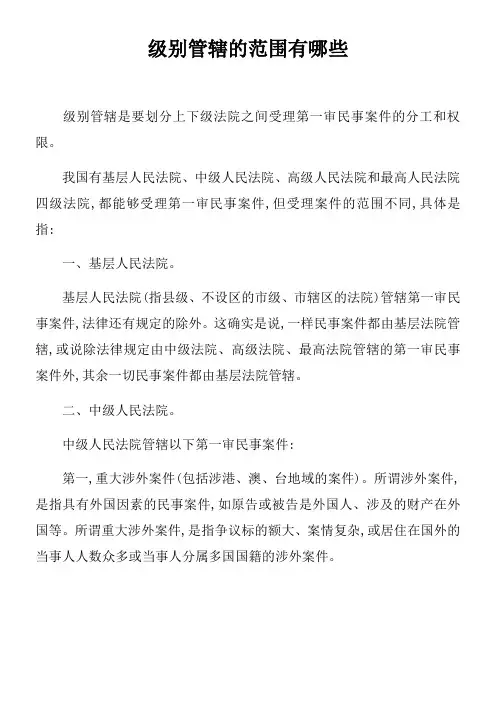 级别管辖的范围有哪些

级别管辖是要划分上下级法院之间受理第一审民事案件的分工和权限。

我国有基层人民法院、中级人民法院、高级人民法院和最高人民法院四级法院，都能够受理第一审民事案件，但受理案件的范围不同，具体是指：

一、基层人民法院。

基层人民法院（指县级、不设区的市级、市辖区的法院）管辖第一审民事案件，法律还有规定的除外。这确实是说，一样民事案件都由基层法院管辖，或说除法律规定由中级法院、高级法院、最高法院管辖的第一审民事案件外，其余一切民事案件都由基层法院管辖。

二、中级人民法院。

中级人民法院管辖以下第一审民事案件：

第一，重大涉外案件（包括涉港、澳、台地域的案件）。所谓涉外案件，是指具有外国因素的民事案件，如原告或被告是外国人、涉及的财产在外国等。所谓重大涉外案件，是指争议标的额大、案情复杂，或居住在国外的当事人人数众多或当事人分属多国国籍的涉外案件。